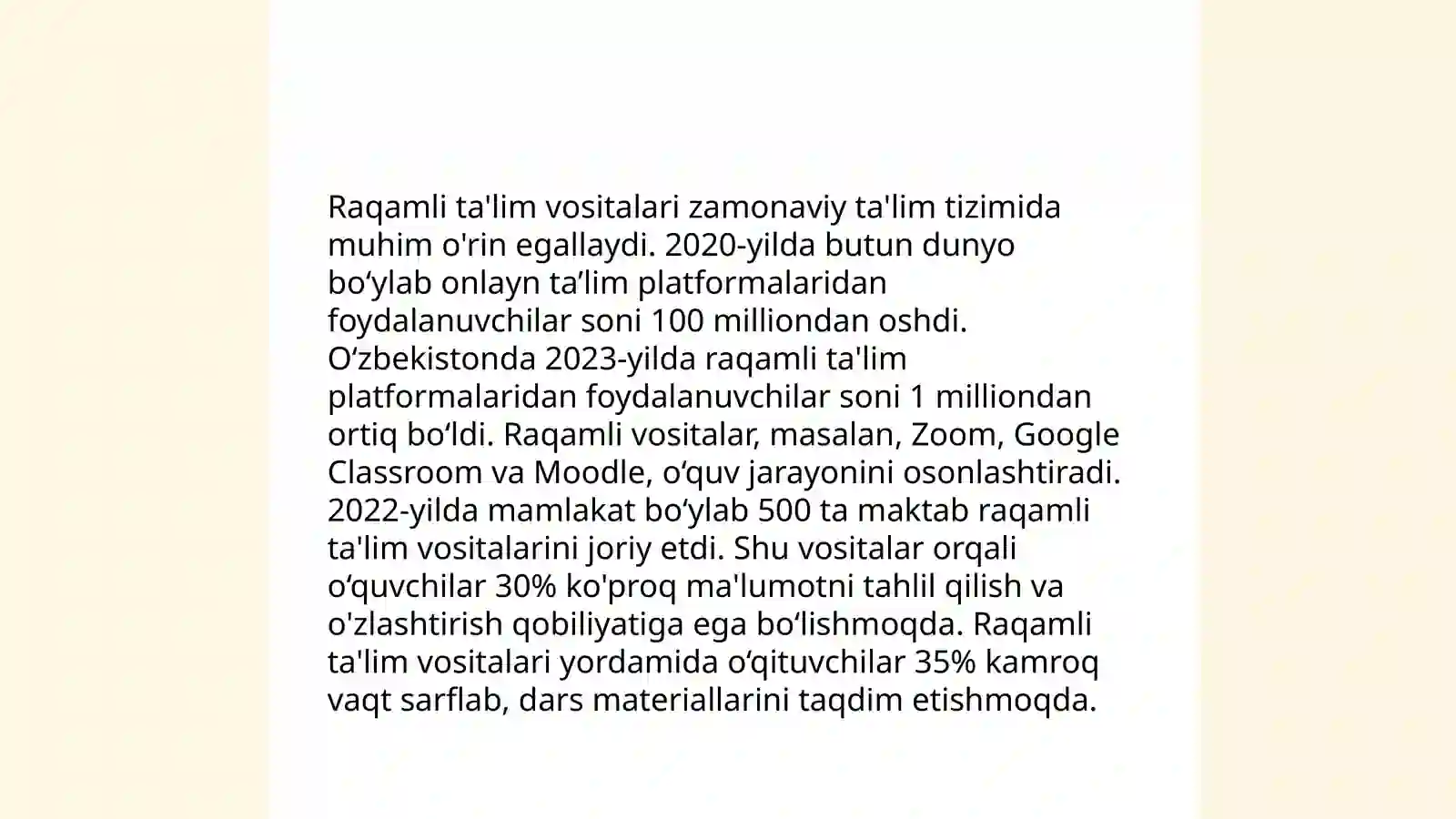 Raqamli ta'lim vositalari zamonaviy ta'lim tizimida muhim o'rin egallaydi. 2020-yilda butun dunyo bo‘ylab onlayn ta’lim platformalaridan foydalanuvchilar soni 100 milliondan oshdi. O‘zbekistonda 2023-yilda raqamli ta'lim platformalaridan foydalanuvchilar soni 1 milliondan ortiq bo‘ldi. Raqamli vositalar, masalan, Zoom, Google Classroom va Moodle, o‘quv jarayonini osonlashtiradi. 2022-yilda mamlakat bo‘ylab 500 ta maktab raqamli ta'lim vositalarini joriy etdi. Shu vositalar orqali o‘quvchilar 30% ko'proq ma'lumotni tahlil qilish va o'zlashtirish qobiliyatiga ega bo‘lishmoqda. Raqamli ta'lim vositalari yordamida o‘qituvchilar 35% kamroq vaqt sarflab, dars materiallarini taqdim etishmoqda.